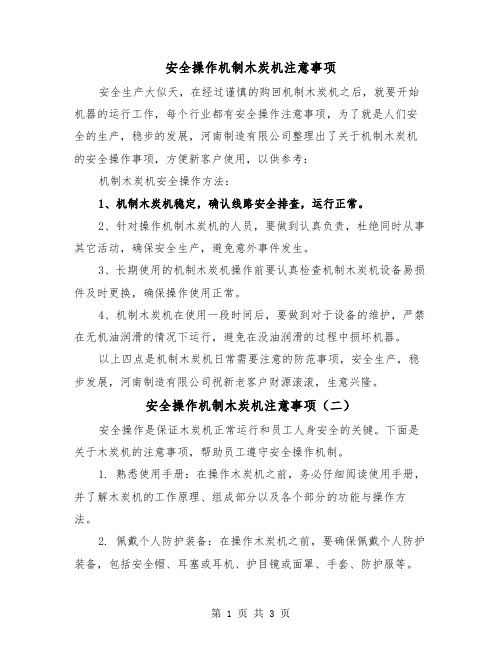 安全操作机制木炭机注意事项

安全生产大似天，在经过谨慎的购回机制木炭机之后，就要开始机器的运行工作，每个行业都有安全操作注意事项，为了就是人们安全的生产，稳步的发展，河南制造有限公司整理出了关于机制木炭机的安全操作事项，方便新客户使用，以供参考：

机制木炭机安全操作方法：

1、机制木炭机稳定，确认线路安全排查，运行正常。

2、针对操作机制木炭机的人员，要做到认真负责，杜绝同时从事其它活动，确保安全生产，避免意外事件发生。

3、长期使用的机制木炭机操作前要认真检查机制木炭机设备易损件及时更换，确保操作使用正常。

4、机制木炭机在使用一段时间后，要做到对于设备的维护，严禁在无机油润滑的情况下运行，避免在没油润滑的过程中损坏机器。

以上四点是机制木炭机日常需要注意的防范事项，安全生产，稳步发展，河南制造有限公司祝新老客户财源滚滚，生意兴隆。

安全操作机制木炭机注意事项（二）

安全操作是保证木炭机正常运行和员工人身安全的关键。下面是关于木炭机的注意事项，帮助员工遵守安全操作机制。

1. 熟悉使用手册：在操作木炭机之前，务必仔细阅读使用手册，并了解木炭机的工作原理、组成部分以及各个部分的功能与操作方法。

2. 佩戴个人防护装备：在操作木炭机之前，要确保佩戴个人防护装备，包括安全帽、耳塞或耳机、护目镜或面罩、手套、防护服等。

第 1 页 共 3 页